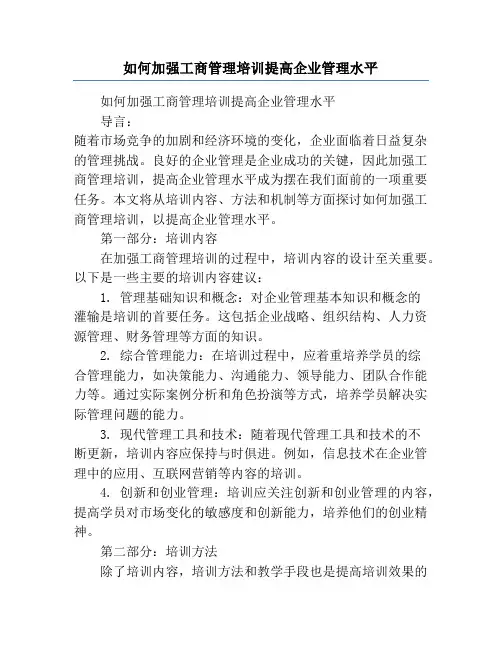 如何加强工商管理培训提高企业管理水平

如何加强工商管理培训提高企业管理水平

导言：

随着市场竞争的加剧和经济环境的变化，企业面临着日益复杂的管理挑战。良好的企业管理是企业成功的关键，因此加强工商管理培训，提高企业管理水平成为摆在我们面前的一项重要任务。本文将从培训内容、方法和机制等方面探讨如何加强工商管理培训，以提高企业管理水平。

第一部分：培训内容

在加强工商管理培训的过程中，培训内容的设计至关重要。以下是一些主要的培训内容建议：

1. 管理基础知识和概念：对企业管理基本知识和概念的灌输是培训的首要任务。这包括企业战略、组织结构、人力资源管理、财务管理等方面的知识。

2. 综合管理能力：在培训过程中，应着重培养学员的综合管理能力，如决策能力、沟通能力、领导能力、团队合作能力等。通过实际案例分析和角色扮演等方式，培养学员解决实际管理问题的能力。

3. 现代管理工具和技术：随着现代管理工具和技术的不断更新，培训内容应保持与时俱进。例如，信息技术在企业管理中的应用、互联网营销等内容的培训。

4. 创新和创业管理：培训应关注创新和创业管理的内容，提高学员对市场变化的敏感度和创新能力，培养他们的创业精神。

第二部分：培训方法

除了培训内容，培训方法和教学手段也是提高培训效果的